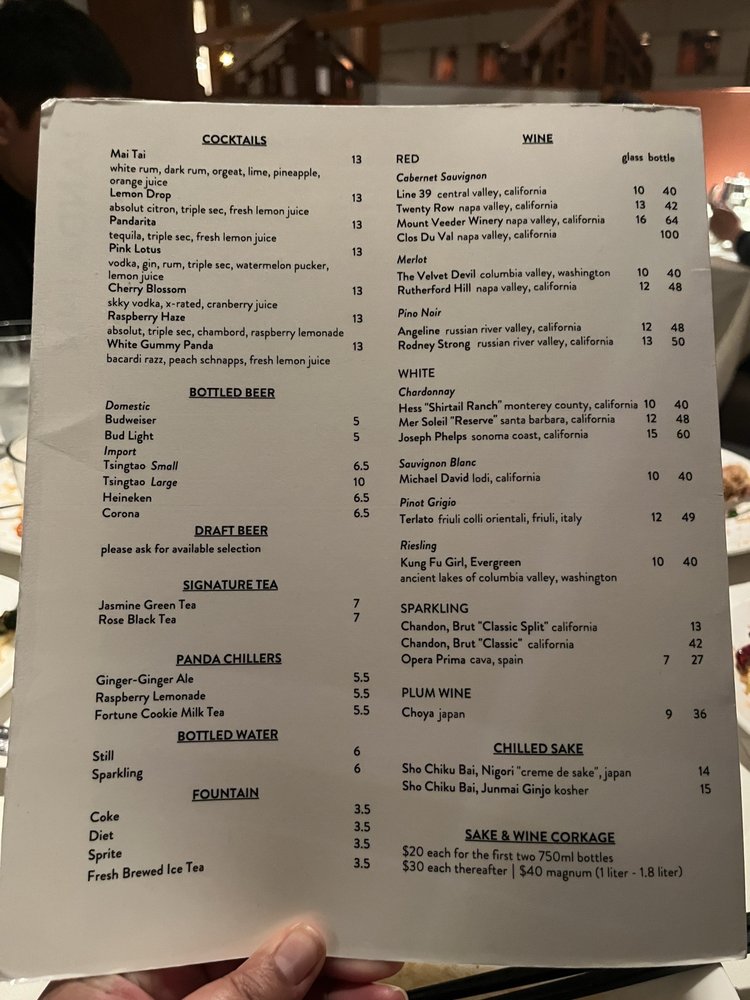 COCKTAILS

Mai Tai 13
white rum, dark rum, orgeat, lime, pineapple, orange juice
Lemon Drop 13
absolut citron, triple sec, fresh lemon juice
Pandarita 13
tequila, triple sec, fresh lemon juice
Pink Lotus 13
vodka, gin, rum, triple sec, watermelon pucker, lemon juice
Cherry Blossom 13
skky vodka, x-rated, cranberry juice
Raspberry Haze 13
absolut, triple sec, chambord, raspberry lemonade
White Gummy Panda 13
bacardi razz, peach schnapps, fresh lemon juice

BOTTLED BEER

Domestic
Budweiser 5
Bud Light 5
Import
Tsingtao Small 6.5
Tsingtao Large 10
Heineken 6.5
Corona 6.5

DRAFT BEER

please ask for available selection

SIGNATURE TEA

Jasmine Green Tea 7
Rose Black Tea 7

PANDA CHILLERS

Ginger-Ginger Ale 5.5
Raspberry Lemonade 5.5
Fortune Cookie Milk Tea 5.5

BOTTLED WATER

Still 6
Sparkling 6

FOUNTAIN

Coke 3.5
Diet 3.5
Sprite 3.5
Fresh Brewed Ice Tea 3.5

WINE

RED glass bottle
Cabernet Sauvignon
Line 39 central valley, california 10 40
Twenty Row napa valley, california 13 42
Mount Veeder Winery napa valley, california 16 64
Clos Du Val napa valley, california 100
Merlot
The Velvet Devil columbia valley, washington 10 40
Rutherford Hill napa valley, california 12 48
Pino Noir
Angeline russian river valley, california 12 48
Rodney Strong russian river valley, california 13 50

WHITE
Chardonnay
Hess "Shirtail Ranch" monterey county, california 10 40
Mer Soleil "Reserve" santa barbara, california 12 48
Joseph Phelps sonoma coast, california 15 60
Sauvignon Blanc
Michael David lodi, california 10 40
Pinot Grigio
Terlato friuli colli orientali, friuli, italy 12 49
Riesling
Kung Fu Girl, Evergreen 10 40
ancient lakes of columbia valley, washington

SPARKLING
Chandon, Brut "Classic Split" california 13
Chandon, Brut "Classic" california 42
Opera Prima cava, spain 7 27

PLUM WINE
Choya japan 9 36

CHILLED SAKE

Sho Chiku Bai, Nigori "creme de sake", japan 14
Sho Chiku Bai, Junmai Ginjo kosher 15

SAKE & WINE CORKAGE

$20 each for the first two 750ml bottles
$30 each thereafter | $40 magnum (1 liter - 1.8 liter)